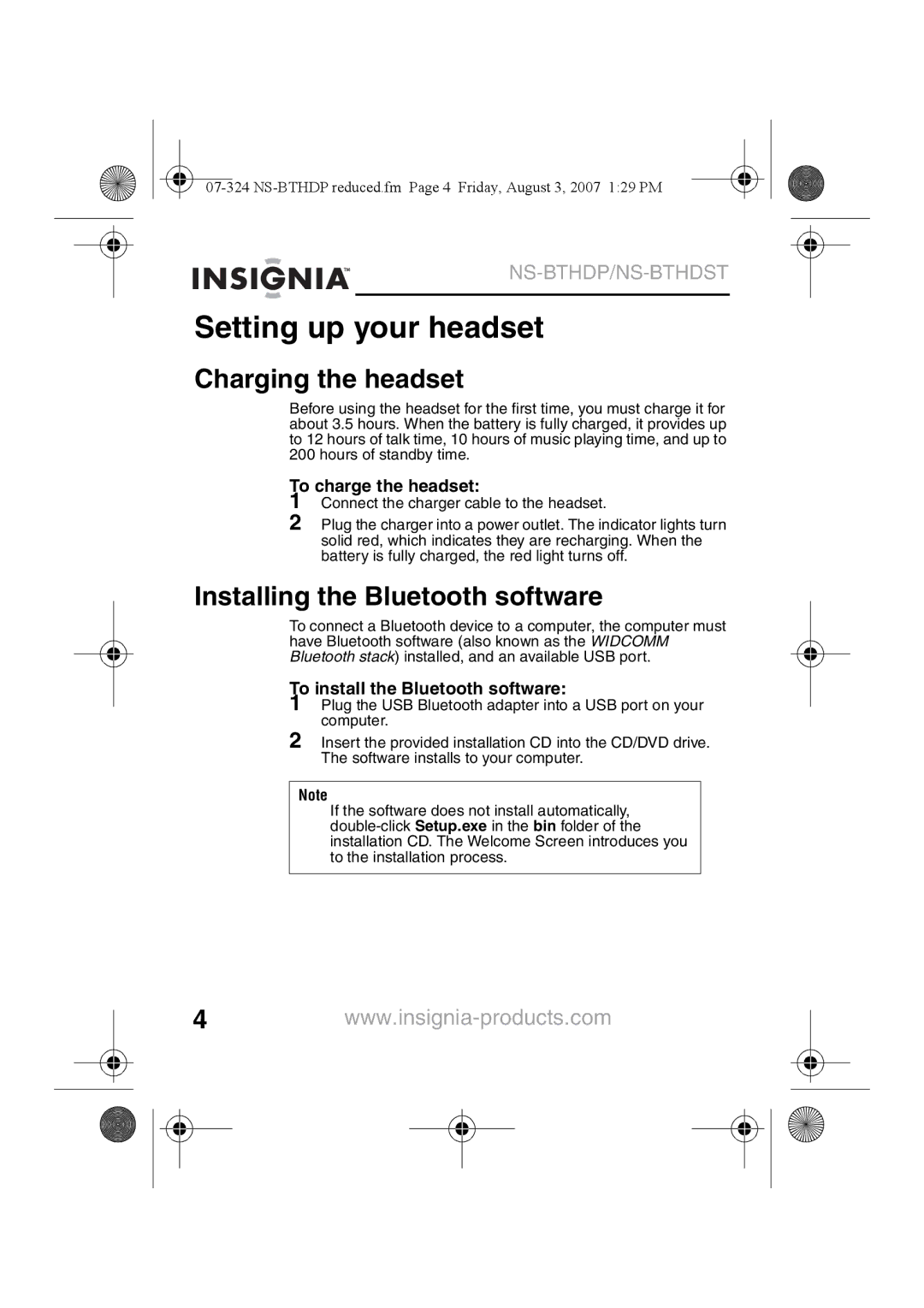 07-324 NS-BTHDP reduced.fm Page 4 Friday, August 3, 2007 1:29 PM

INSIGNIA™ NS-BTHDP/NS-BTHDST

Setting up your headset

Charging the headset

Before using the headset for the first time, you must charge it for about 3.5 hours. When the battery is fully charged, it provides up to 12 hours of talk time, 10 hours of music playing time, and up to 200 hours of standby time.

To charge the headset:
1 Connect the charger cable to the headset.
2 Plug the charger into a power outlet. The indicator lights turn solid red, which indicates they are recharging. When the battery is fully charged, the red light turns off.

Installing the Bluetooth software

To connect a Bluetooth device to a computer, the computer must have Bluetooth software (also known as the WIDCOMM Bluetooth stack) installed, and an available USB port.

To install the Bluetooth software:
1 Plug the USB Bluetooth adapter into a USB port on your computer.
2 Insert the provided installation CD into the CD/DVD drive. The software installs to your computer.

Note
If the software does not install automatically, double-click Setup.exe in the bin folder of the installation CD. The Welcome Screen introduces you to the installation process.

4 www.insignia-products.com